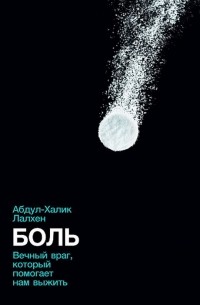 Абдул-Халик Лалхен

БОЛЬ

Вечный враг, который помогает нам выжить